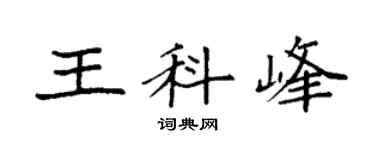 王科峰

词典网